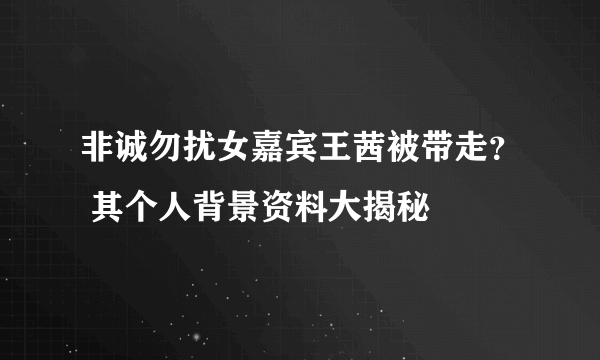 非诚勿扰女嘉宾王茜被带走?
其个人背景资料大揭秘